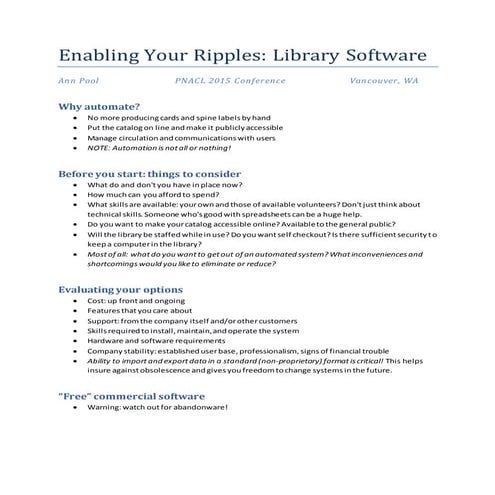 Enabling Your Ripples: Library Software

Ann Pool PNACL 2015 Conference Vancouver, WA

Why automate?
- No more producing cards and spine labels by hand
- Put the catalog on line and make it publicly accessible
- Manage circulation and communications with users
- NOTE: Automation is not all or nothing!

Before you start: things to consider
- What do and don't you have in place now?
- How much can you afford to spend?
- What skills are available: your own and those of available volunteers? Don't just think about technical skills. Someone who's good with spreadsheets can be a huge help.
- Do you want to make your catalog accessible online? Available to the general public?
- Will the library be staffed while in use? Do you want self checkout? Is there sufficient security to keep a computer in the library?
- Most of all: what do you want to get out of an automated system? What inconveniences and shortcomings would you like to eliminate or reduce?

Evaluating your options
- Cost: up front and ongoing
- Features that you care about
- Support: from the company itself and/or other customers
- Skills required to install, maintain, and operate the system
- Hardware and software requirements
- Company stability: established user base, professionalism, signs of financial trouble
- Ability to import and export data in a standard (non-proprietary) format is critical! This helps insure against obsolescence and gives you freedom to change systems in the future.

"Free" commercial software
- Warning: watch out for abandonware!